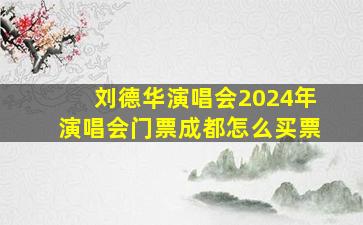 刘德华演唱会2024年
演唱会门票成都怎么买票